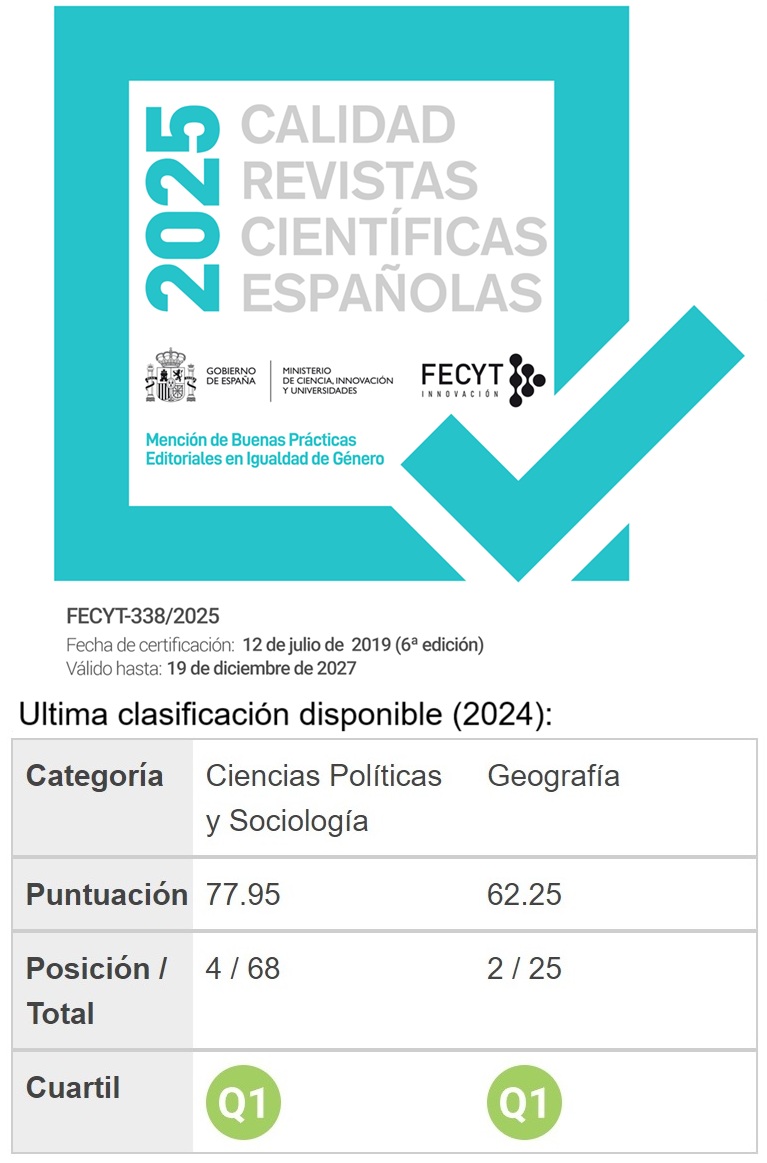 2025
CALIDAD
REVISTAS
CIENTÍFICAS
ESPAÑOLAS

GOBIERNO DE ESPAÑA
MINISTERIO DE CIENCIA, INNOVACIÓN Y UNIVERSIDADES
FECYT
INNOVACIÓN

Mención de Buenas Prácticas Editoriales en Igualdad de Género

FECYT-338/2025
Fecha de certificación: 12 de julio de 2019 (6ª edición)
Válido hasta: 19 de diciembre de 2027

Ultima clasificación disponible (2024):

| Categoría | Ciencias Políticas y Sociología | Geografía |
|---|---|---|
| Puntuación | 77.95 | 62.25 |
| Posición / Total | 4 / 68 | 2 / 25 |
| Cuartil | Q1 | Q1 |